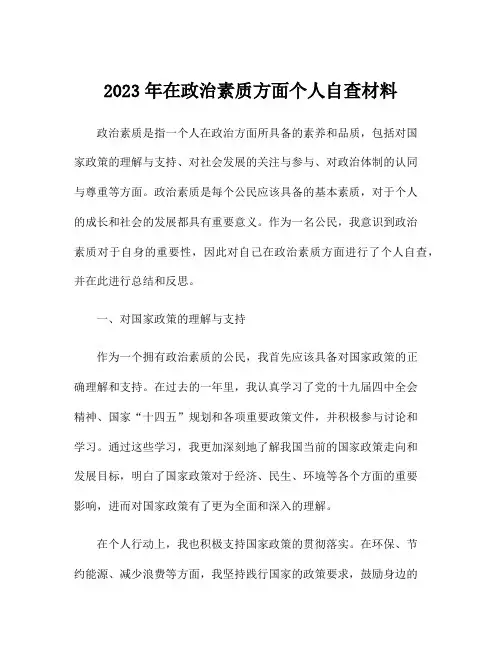 2023 年在政治素质方面个人自查材料

政治素质是指一个人在政治方面所具备的素养和品质，包括对国家政策的理解与支持、对社会发展的关注与参与、对政治体制的认同与尊重等方面。政治素质是每个公民应该具备的基本素质，对于个人的成长和社会的发展都具有重要意义。作为一名公民，我意识到政治素质对于自身的重要性，因此对自己在政治素质方面进行了个人自查，并在此进行总结和反思。

一、对国家政策的理解与支持

作为一个拥有政治素质的公民，我首先应该具备对国家政策的正确理解和支持。在过去的一年里，我认真学习了党的十九届四中全会精神、国家“十四五”规划和各项重要政策文件，并积极参与讨论和学习。通过这些学习，我更加深刻地了解我国当前的国家政策走向和发展目标，明白了国家政策对于经济、民生、环境等各个方面的重要影响，进而对国家政策有了更为全面和深入的理解。

在个人行动上，我也积极支持国家政策的贯彻落实。在环保、节约能源、减少浪费等方面，我坚持践行国家的政策要求，鼓励身边的